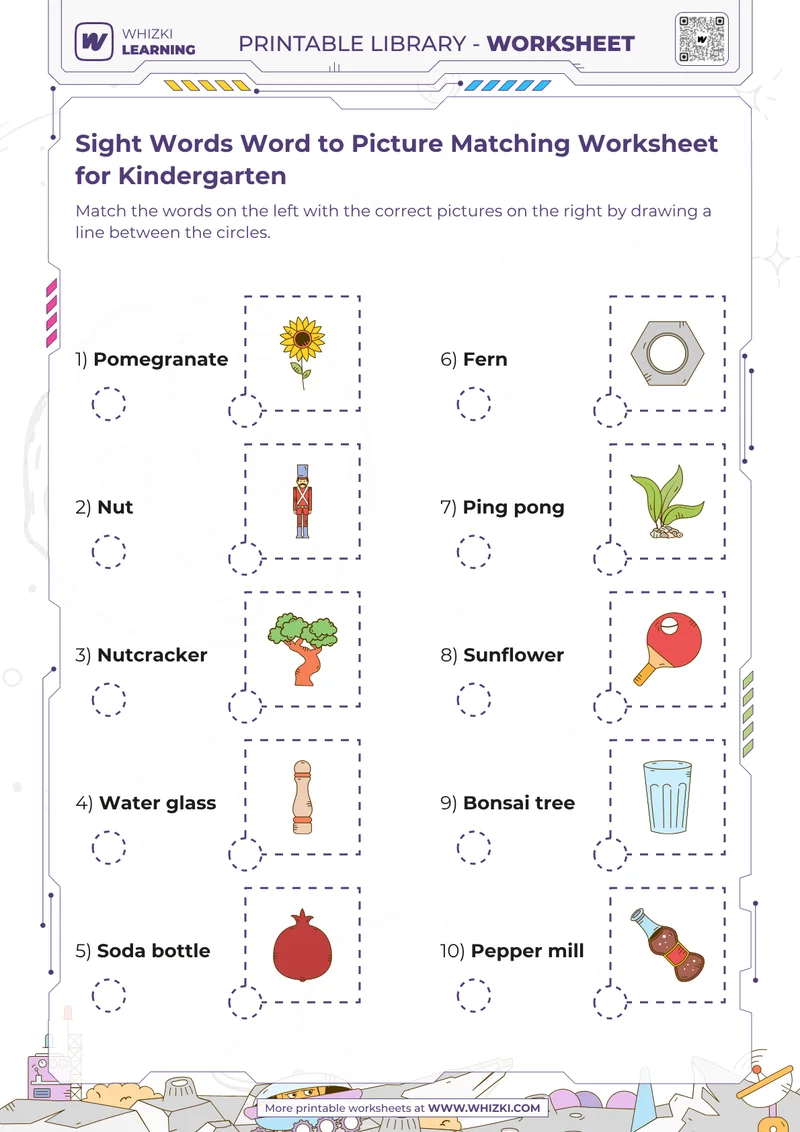 WHIZKI LEARNING

PRINTABLE LIBRARY - WORKSHEET

Sight Words Word to Picture Matching Worksheet for Kindergarten

Match the words on the left with the correct pictures on the right by drawing a line between the circles.

1) Pomegranate

2) Nut

3) Nutcracker

4) Water glass

5) Soda bottle

6) Fern

7) Ping pong

8) Sunflower

9) Bonsai tree

10) Pepper mill

More printable worksheets at WWW.WHIZKI.COM